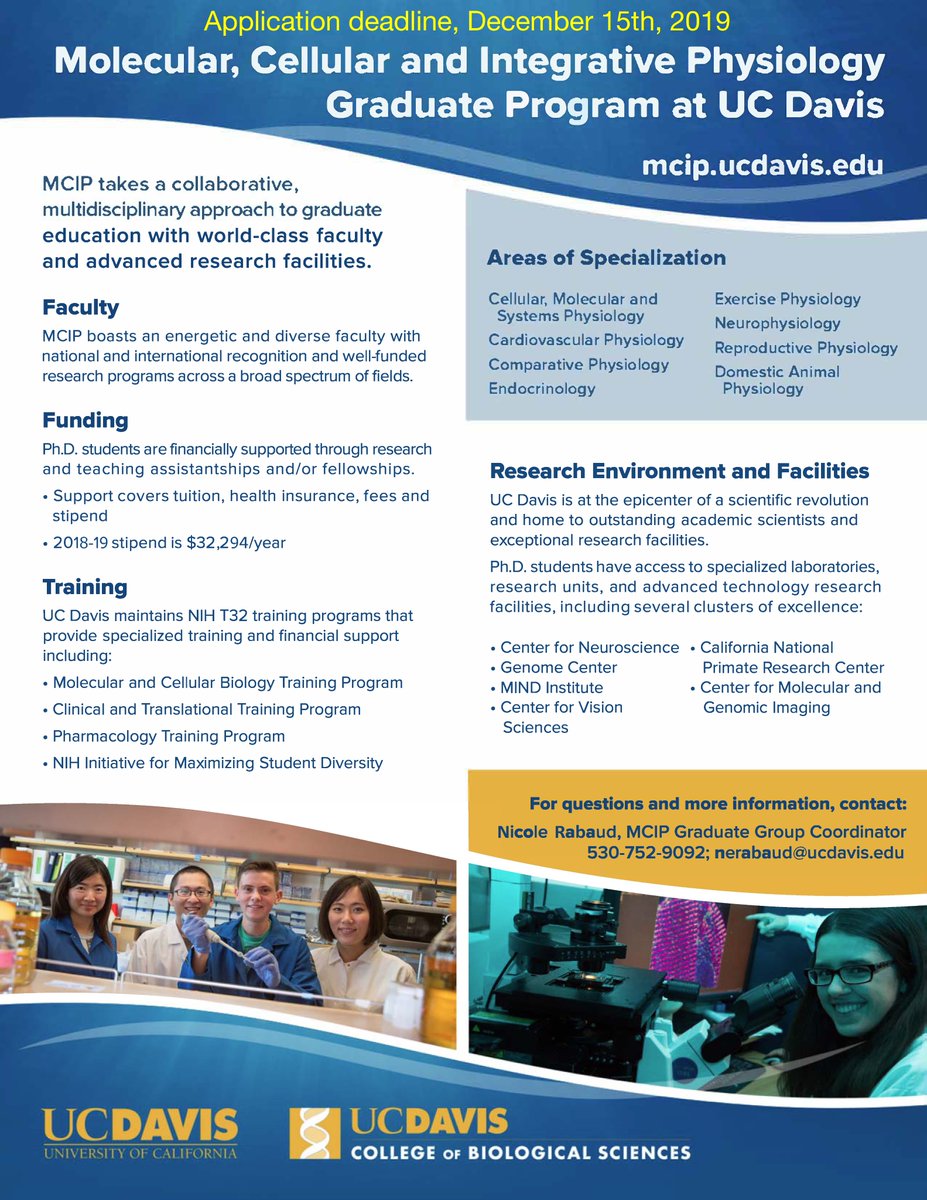 Application deadline, December 15th, 2019

Molecular, Cellular and Integrative Physiology Graduate Program at UC Davis

mcip.ucdavis.edu

MCIP takes a collaborative, multidisciplinary approach to graduate education with world-class faculty and advanced research facilities.

Faculty

MCIP boasts an energetic and diverse faculty with national and international recognition and well-funded research programs across a broad spectrum of fields.

Funding

Ph.D. students are financially supported through research and teaching assistantships and/or fellowships.

• Support covers tuition, health insurance, fees and stipend

• 2018-19 stipend is $32,294/year

Training

UC Davis maintains NIH T32 training programs that provide specialized training and financial support including:

• Molecular and Cellular Biology Training Program

• Clinical and Translational Training Program

• Pharmacology Training Program

• NIH Initiative for Maximizing Student Diversity

Areas of Specialization

Cellular, Molecular and Systems Physiology
Cardiovascular Physiology
Comparative Physiology
Endocrinology

Exercise Physiology
Neurophysiology
Reproductive Physiology
Domestic Animal Physiology

Research Environment and Facilities

UC Davis is at the epicenter of a scientific revolution and home to outstanding academic scientists and exceptional research facilities.

Ph.D. students have access to specialized laboratories, research units, and advanced technology research facilities, including several clusters of excellence:

• Center for Neuroscience
• Genome Center
• MIND Institute
• Center for Vision Sciences

• California National Primate Research Center
• Center for Molecular and Genomic Imaging

For questions and more information, contact:
Nicole Rabaud, MCIP Graduate Group Coordinator
530-752-9092; nerabaud@ucdavis.edu

UCDAVIS
UNIVERSITY OF CALIFORNIA

UCDAVIS
COLLEGE OF BIOLOGICAL SCIENCES